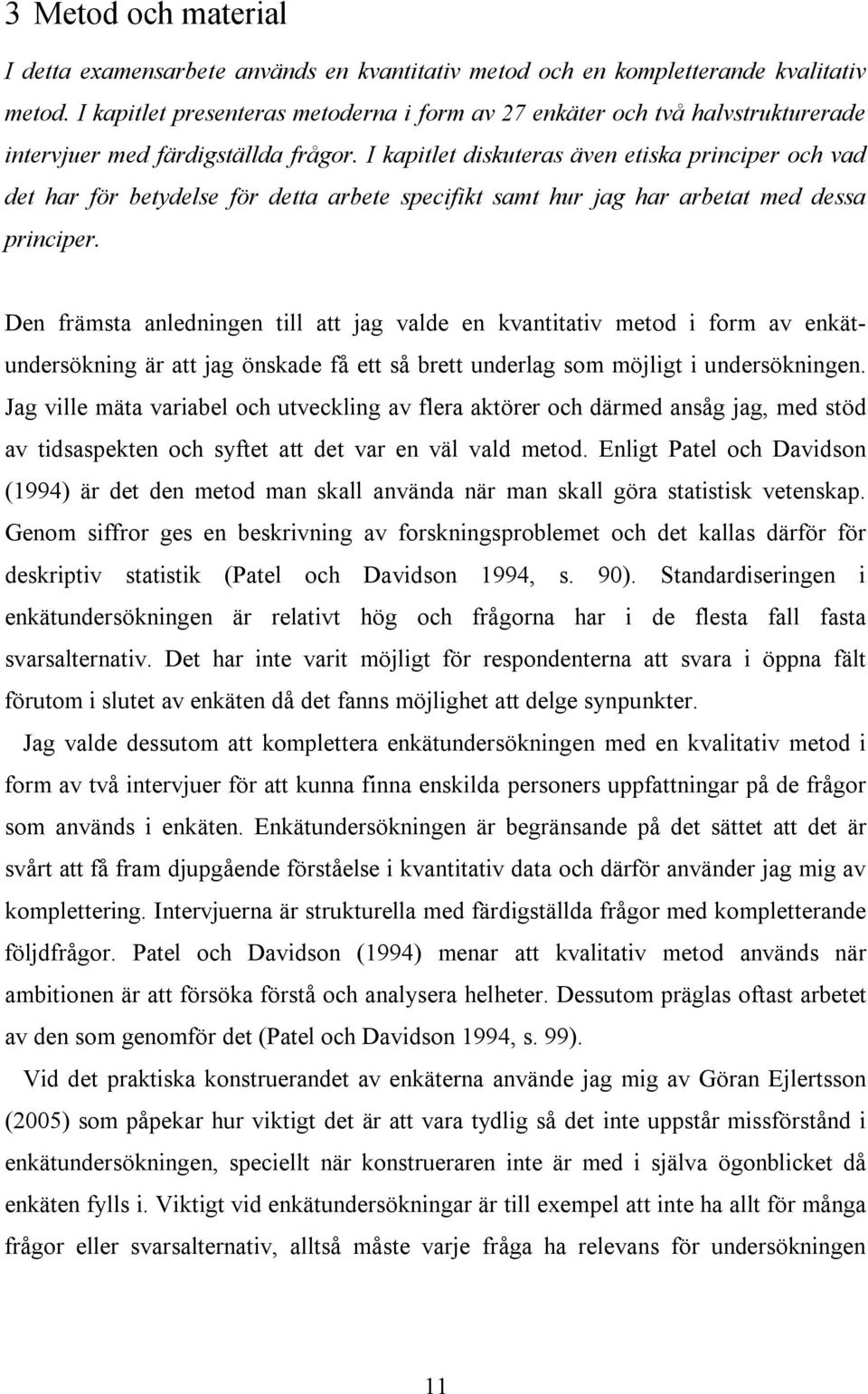 3 Metod och material

I detta examensarbete används en kvantitativ metod och en kompletterande kvalitativ metod. I kapitlet presenteras metoderna i form av 27 enkäter och två halvstrukturerade intervjuer med färdigställda frågor. I kapitlet diskuteras även etiska principer och vad det har för betydelse för detta arbete specifikt samt hur jag har arbetat med dessa principer.

Den främsta anledningen till att jag valde en kvantitativ metod i form av enkätundersökning är att jag önskade få ett så brett underlag som möjligt i undersökningen. Jag ville mäta variabel och utveckling av flera aktörer och därmed ansåg jag, med stöd av tidsaspekten och syftet att det var en väl vald metod. Enligt Patel och Davidson (1994) är det den metod man skall använda när man skall göra statistisk vetenskap. Genom siffror ges en beskrivning av forskningsproblemet och det kallas därför för deskriptiv statistik (Patel och Davidson 1994, s. 90). Standardiseringen i enkätundersökningen är relativt hög och frågorna har i de flesta fall fasta svarsalternativ. Det har inte varit möjligt för respondenterna att svara i öppna fält förutom i slutet av enkäten då det fanns möjlighet att delge synpunkter.

Jag valde dessutom att komplettera enkätundersökningen med en kvalitativ metod i form av två intervjuer för att kunna finna enskilda personers uppfattningar på de frågor som används i enkäten. Enkätundersökningen är begränsande på det sättet att det är svårt att få fram djupgående förståelse i kvantitativ data och därför använder jag mig av komplettering. Intervjuerna är strukturella med färdigställda frågor med kompletterande följdfrågor. Patel och Davidson (1994) menar att kvalitativ metod används när ambitionen är att försöka förstå och analysera helheter. Dessutom präglas oftast arbetet av den som genomför det (Patel och Davidson 1994, s. 99).

Vid det praktiska konstruerandet av enkäterna använde jag mig av Göran Ejlertsson (2005) som påpekar hur viktigt det är att vara tydlig så det inte uppstår missförstånd i enkätundersökningen, speciellt när konstrueraren inte är med i själva ögonblicket då enkäten fylls i. Viktigt vid enkätundersökningar är till exempel att inte ha allt för många frågor eller svarsalternativ, alltså måste varje fråga ha relevans för undersökningen

11